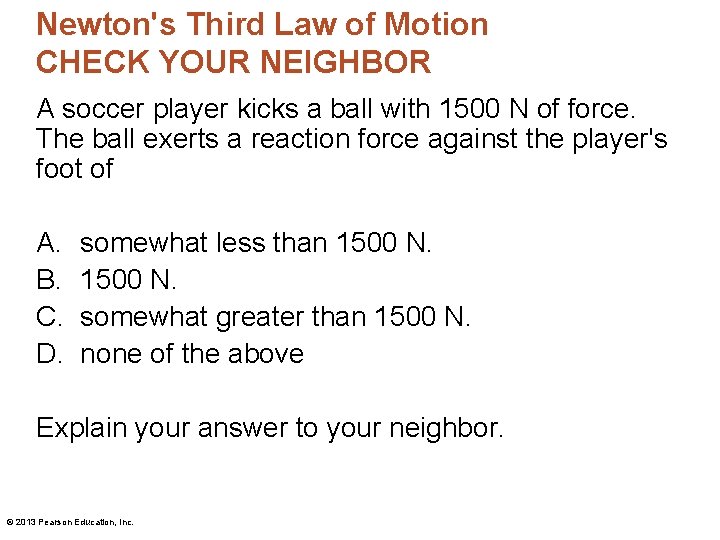 Newton's Third Law of Motion
CHECK YOUR NEIGHBOR

A soccer player kicks a ball with 1500 N of force. The ball exerts a reaction force against the player's foot of

A. somewhat less than 1500 N.
B. 1500 N.
C. somewhat greater than 1500 N.
D. none of the above

Explain your answer to your neighbor.

© 2013 Pearson Education, Inc.